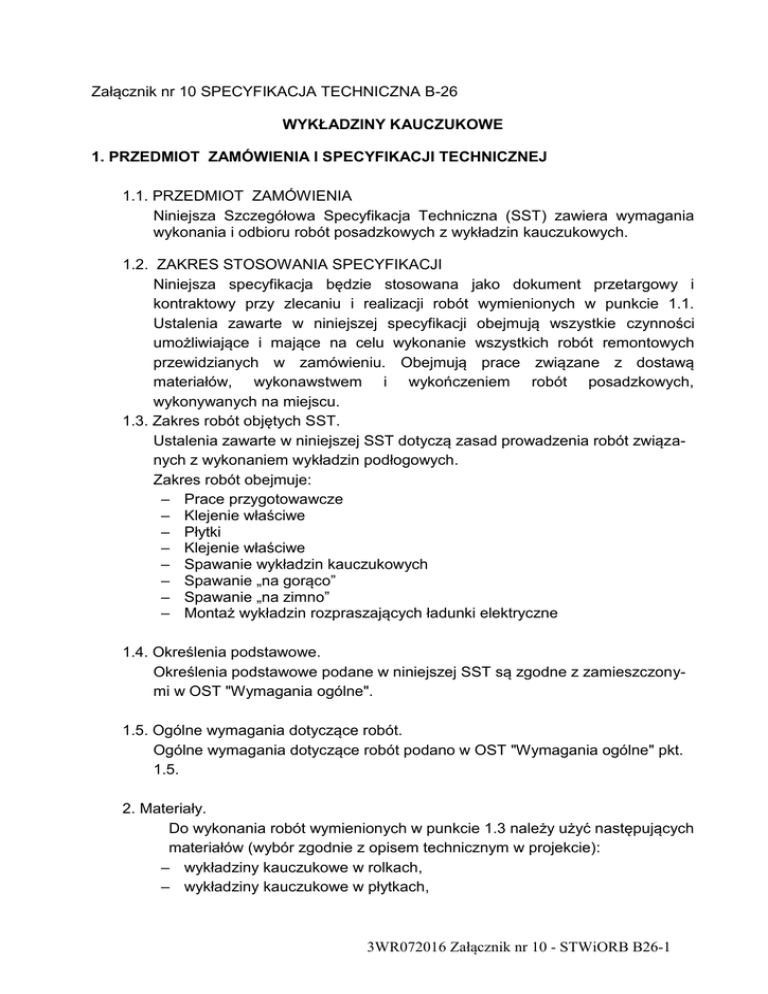 Załącznik nr 10 SPECYFIKACJA TECHNICZNA B-26

WYKŁADZINY KAUCZUKOWE

1. PRZEDMIOT ZAMÓWIENIA I SPECYFIKACJI TECHNICZNEJ

1.1. PRZEDMIOT ZAMÓWIENIA
Niniejsza Szczegółowa Specyfikacja Techniczna (SST) zawiera wymagania wykonania i odbioru robót posadzkowych z wykładzin kauczukowych.

1.2. ZAKRES STOSOWANIA SPECYFIKACJI
Niniejsza specyfikacja będzie stosowana jako dokument przetargowy i kontraktowy przy zlecaniu i realizacji robót wymienionych w punkcie 1.1. Ustalenia zawarte w niniejszej specyfikacji obejmują wszystkie czynności umożliwiające i mające na celu wykonanie wszystkich robót remontowych przewidzianych w zamówieniu. Obejmują prace związane z dostawą materiałów, wykonawstwem i wykończeniem robót posadzkowych, wykonywanych na miejscu.
1.3. Zakres robót objętych SST.
Ustalenia zawarte w niniejszej SST dotyczą zasad prowadzenia robót związanych z wykonaniem wykładzin podłogowych.
Zakres robót obejmuje:
– Prace przygotowawcze
– Klejenie właściwe
– Płytki
– Klejenie właściwe
– Spawanie wykładzin kauczukowych
– Spawanie „na gorąco”
– Spawanie „na zimno”
– Montaż wykładzin rozpraszających ładunki elektryczne

1.4. Określenia podstawowe.
Określenia podstawowe podane w niniejszej SST są zgodne z zamieszczonymi w OST "Wymagania ogólne".

1.5. Ogólne wymagania dotyczące robót.
Ogólne wymagania dotyczące robót podano w OST "Wymagania ogólne" pkt. 1.5.

2. Materiały.
Do wykonania robót wymienionych w punkcie 1.3 należy użyć następujących materiałów (wybór zgodnie z opisem technicznym w projekcie):
– wykładziny kauczukowe w rolkach,
– wykładziny kauczukowe w płytkach,

3WR072016 Załącznik nr 10 - STWiORB B26-1